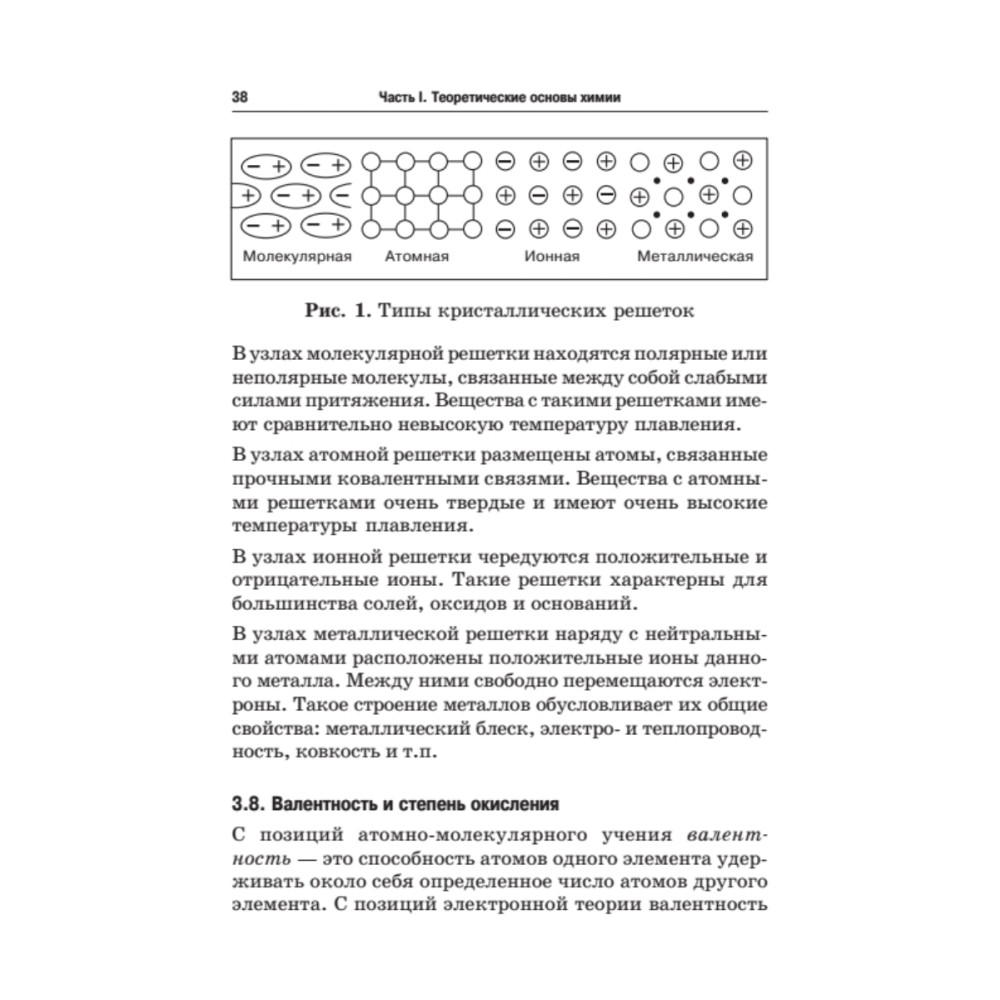 38 Часть I. Теоретические основы химии

Молекулярная Атомная Ионная Металлическая

Рис. 1. Типы кристаллических решеток

В узлах молекулярной решетки находятся полярные или неполярные молекулы, связанные между собой слабыми силами притяжения. Вещества с такими решетками имеют сравнительно невысокую температуру плавления.

В узлах атомной решетки размещены атомы, связанные прочными ковалентными связями. Вещества с атомными решетками очень твердые и имеют очень высокие температуры плавления.

В узлах ионной решетки чередуются положительные и отрицательные ионы. Такие решетки характерны для большинства солей, оксидов и оснований.

В узлах металлической решетки наряду с нейтральными атомами расположены положительные ионы данного металла. Между ними свободно перемещаются электроны. Такое строение металлов обусловливает их общие свойства: металлический блеск, электро- и теплопроводность, ковкость и т.п.

3.8. Валентность и степень окисления

С позиций атомно-молекулярного учения валентность — это способность атомов одного элемента удерживать около себя определенное число атомов другого элемента. С позиций электронной теории валентность